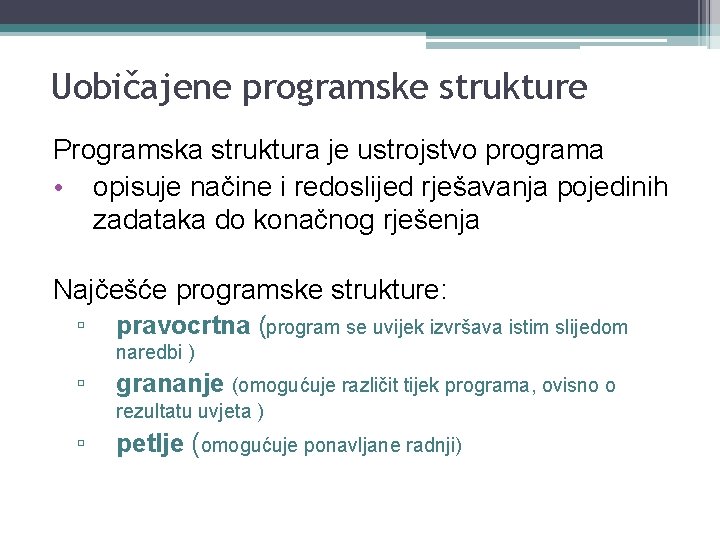 Uobičajene programske strukture

Programska struktura je ustrojstvo programa

• opisuje načine i redoslijed rješavanja pojedinih zadataka do konačnog rješenja

Najčešće programske strukture:

▫ pravocrtna (program se uvijek izvršava istim slijedom naredbi )
▫ grananje (omogućuje različit tijek programa, ovisno o rezultatu uvjeta )
▫ petlje (omogućuje ponavljane radnji)